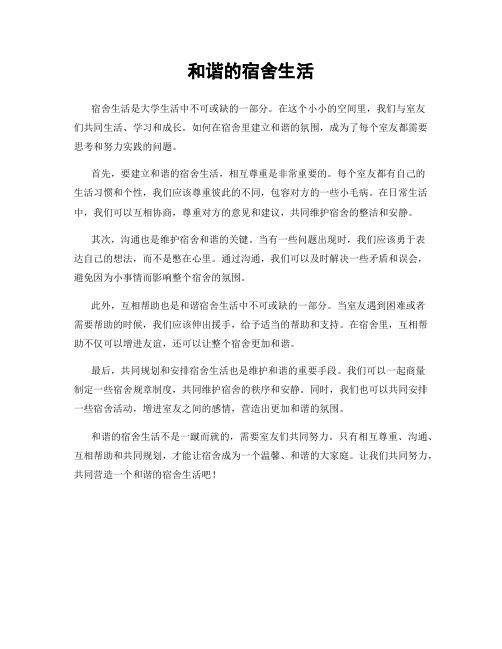 和谐的宿舍生活

宿舍生活是大学生活中不可或缺的一部分。在这个小小的空间里，我们与室友们共同生活、学习和成长。如何在宿舍里建立和谐的氛围，成为了每个室友都需要思考和努力实践的问题。

首先，要建立和谐的宿舍生活，相互尊重是非常重要的。每个室友都有自己的生活习惯和个性，我们应该尊重彼此的不同，包容对方的一些小毛病。在日常生活中，我们可以互相协商，尊重对方的意见和建议，共同维护宿舍的整洁和安静。

其次，沟通也是维护宿舍和谐的关键。当有一些问题出现时，我们应该勇于表达自己的想法，而不是憋在心里。通过沟通，我们可以及时解决一些矛盾和误会，避免因为小事情而影响整个宿舍的氛围。

此外，互相帮助也是和谐宿舍生活中不可或缺的一部分。当室友遇到困难或者需要帮助的时候，我们应该伸出援手，给予适当的帮助和支持。在宿舍里，互相帮助不仅可以增进友谊，还可以让整个宿舍更加和谐。

最后，共同规划和安排宿舍生活也是维护和谐的重要手段。我们可以一起商量制定一些宿舍规章制度，共同维护宿舍的秩序和安静。同时，我们也可以共同安排一些宿舍活动，增进室友之间的感情，营造出更加和谐的氛围。

和谐的宿舍生活不是一蹴而就的，需要室友们共同努力。只有相互尊重、沟通、互相帮助和共同规划，才能让宿舍成为一个温馨、和谐的大家庭。让我们共同努力，共同营造一个和谐的宿舍生活吧！